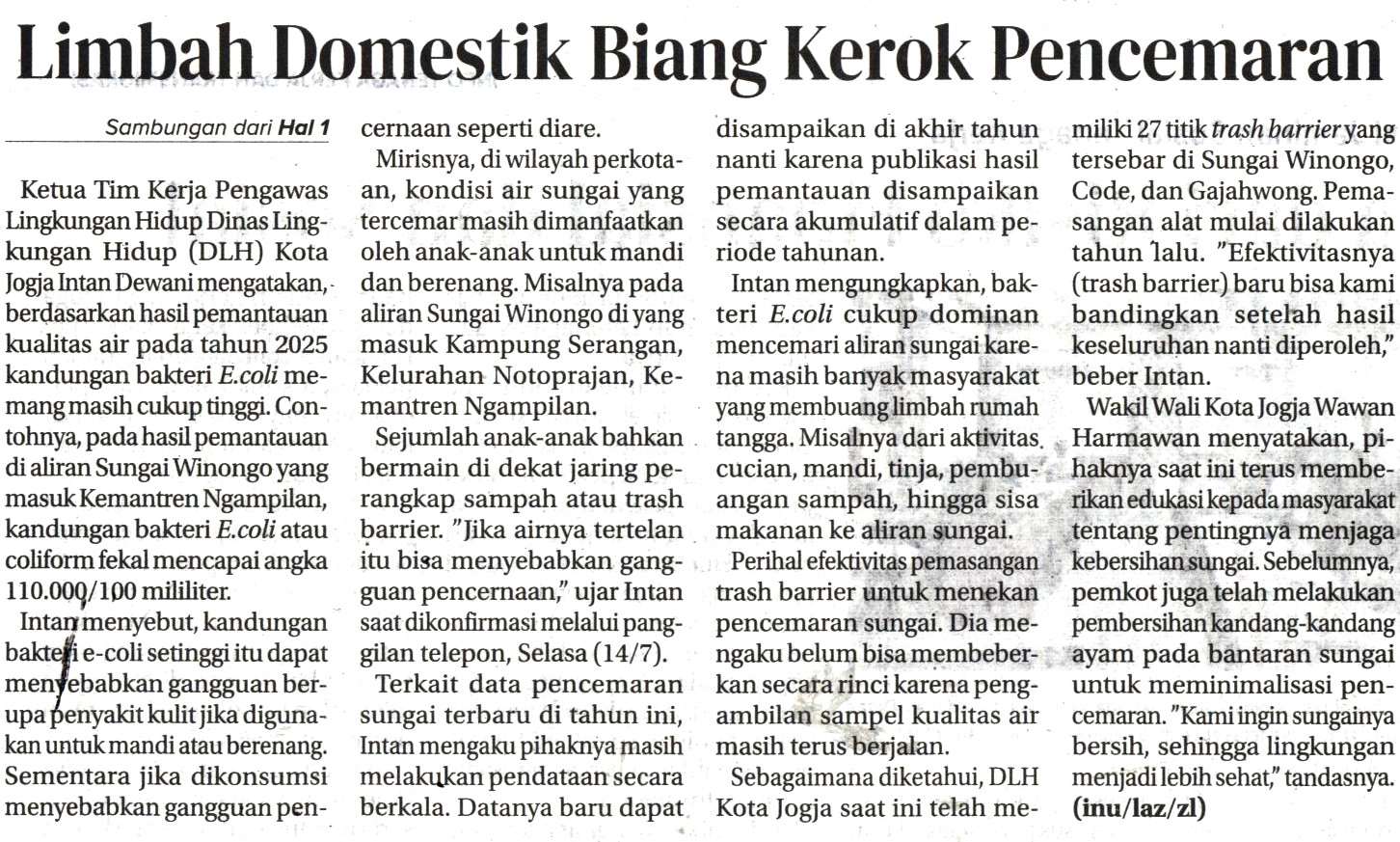 Limbah Domestik Biang Kerok Pencemaran

Sambungan dari Hal 1

Ketua Tim Kerja Pengawas Lingkungan Hidup Dinas Lingkungan Hidup (DLH) Kota Jogja Intan Dewani mengatakan, berdasarkan hasil pemantauan kualitas air pada tahun 2025 kandungan bakteri E.coli memang masih cukup tinggi. Contohnya, pada hasil pemantauan di aliran Sungai Winongo yang masuk Kemantren Ngampilan, kandungan bakteri E.coli atau coliform fekal mencapai angka 110.000/100 mililiter.

Intan menyebut, kandungan bakteri e-coli setinggi itu dapat menyebabkan gangguan berupa penyakit kulit jika digunakan untuk mandi atau berenang. Sementara jika dikonsumsi menyebabkan gangguan pencernaan seperti diare.

Mirisnya, di wilayah perkotaan, kondisi air sungai yang tercemar masih dimanfaatkan oleh anak-anak untuk mandi dan berenang. Misalnya pada aliran Sungai Winongo di yang masuk Kampung Serangan, Kelurahan Notoprajan, Kemantren Ngampilan.

Sejumlah anak-anak bahkan bermain di dekat jaring perangkap sampah atau trash barrier. "Jika airnya tertelan itu bisa menyebabkan gangguan pencernaan," ujar Intan saat dikonfirmasi melalui panggilan telepon, Selasa (14/7).

Terkait data pencemaran sungai terbaru di tahun ini, Intan mengaku pihaknya masih melakukan pendataan secara berkala. Datanya baru dapat disampaikan di akhir tahun nanti karena publikasi hasil pemantauan disampaikan secara akumulatif dalam periode tahunan.

Intan mengungkapkan, bakteri E.coli cukup dominan mencemari aliran sungai karena masih banyak masyarakat yang membuang limbah rumah tangga. Misalnya dari aktivitas cucian, mandi, tinja, pembuangan sampah, hingga sisa makanan ke aliran sungai.

Perihal efektivitas pemasangan trash barrier untuk menekan pencemaran sungai. Dia mengaku belum bisa membeberkan secara rinci karena pengambilan sampel kualitas air masih terus berjalan.

Sebagaimana diketahui, DLH Kota Jogja saat ini telah memiliki 27 titik trash barrier yang tersebar di Sungai Winongo, Code, dan Gajahwong. Pemasangan alat mulai dilakukan tahun lalu. "Efektivitasnya (trash barrier) baru bisa kami bandingkan setelah hasil keseluruhan nanti diperoleh," beber Intan.

Wakil Wali Kota Jogja Wawan Harmawan menyatakan, pihaknya saat ini terus memberikan edukasi kepada masyarakat tentang pentingnya menjaga kebersihan sungai. Sebelumnya, pemkot juga telah melakukan pembersihan kandang-kandang ayam pada bantaran sungai untuk meminimalisasi pencemaran. "Kami ingin sungainya bersih, sehingga lingkungan menjadi lebih sehat," tandasnya. (inu/laz/zl)